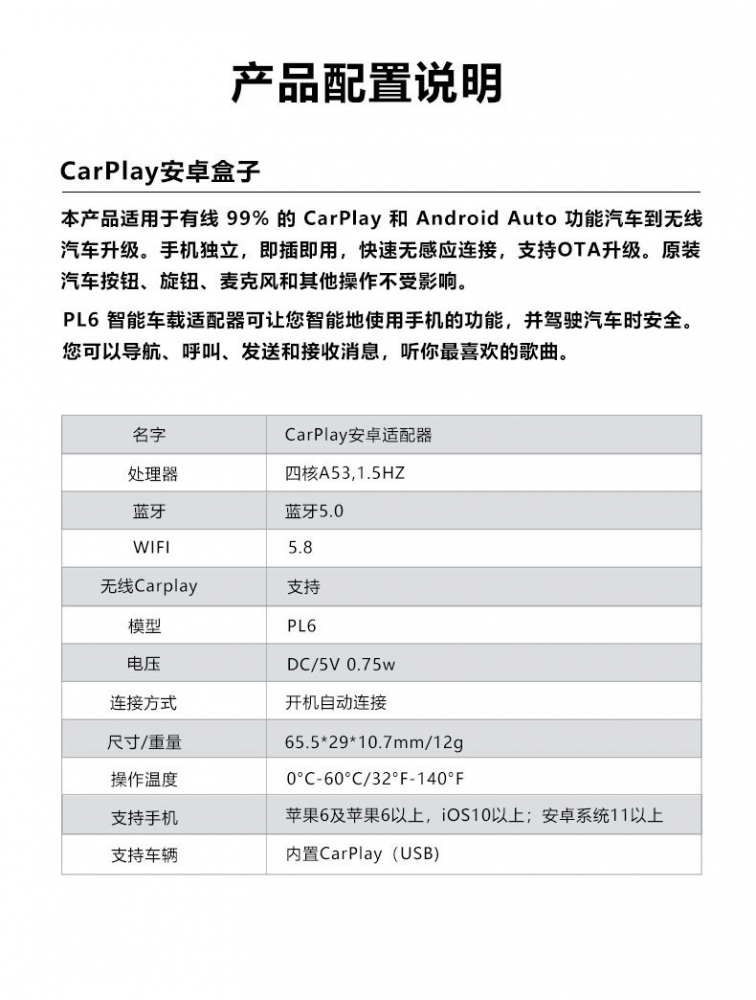 产品配置说明

CarPlay安卓盒子

本产品适用于有线 99% 的 CarPlay 和 Android Auto 功能汽车到无线汽车升级。手机独立，即插即用，快速无感应连接，支持OTA升级。原装汽车按钮、旋钮、麦克风和其他操作不受影响。

PL6 智能车载适配器可让您智能地使用手机的功能，并驾驶汽车时安全。您可以导航、呼叫、发送和接收消息，听你最喜欢的歌曲。

| 名字 | CarPlay安卓适配器 |
|---|---|
| 处理器 | 四核A53,1.5HZ |
| 蓝牙 | 蓝牙5.0 |
| WIFI | 5.8 |
| 无线Carplay | 支持 |
| 模型 | PL6 |
| 电压 | DC/5V 0.75w |
| 连接方式 | 开机自动连接 |
| 尺寸/重量 | 65.5*29*10.7mm/12g |
| 操作温度 | 0°C-60°C/32°F-140°F |
| 支持手机 | 苹果6及苹果6以上，iOS10以上；安卓系统11以上 |
| 支持车辆 | 内置CarPlay（USB） |